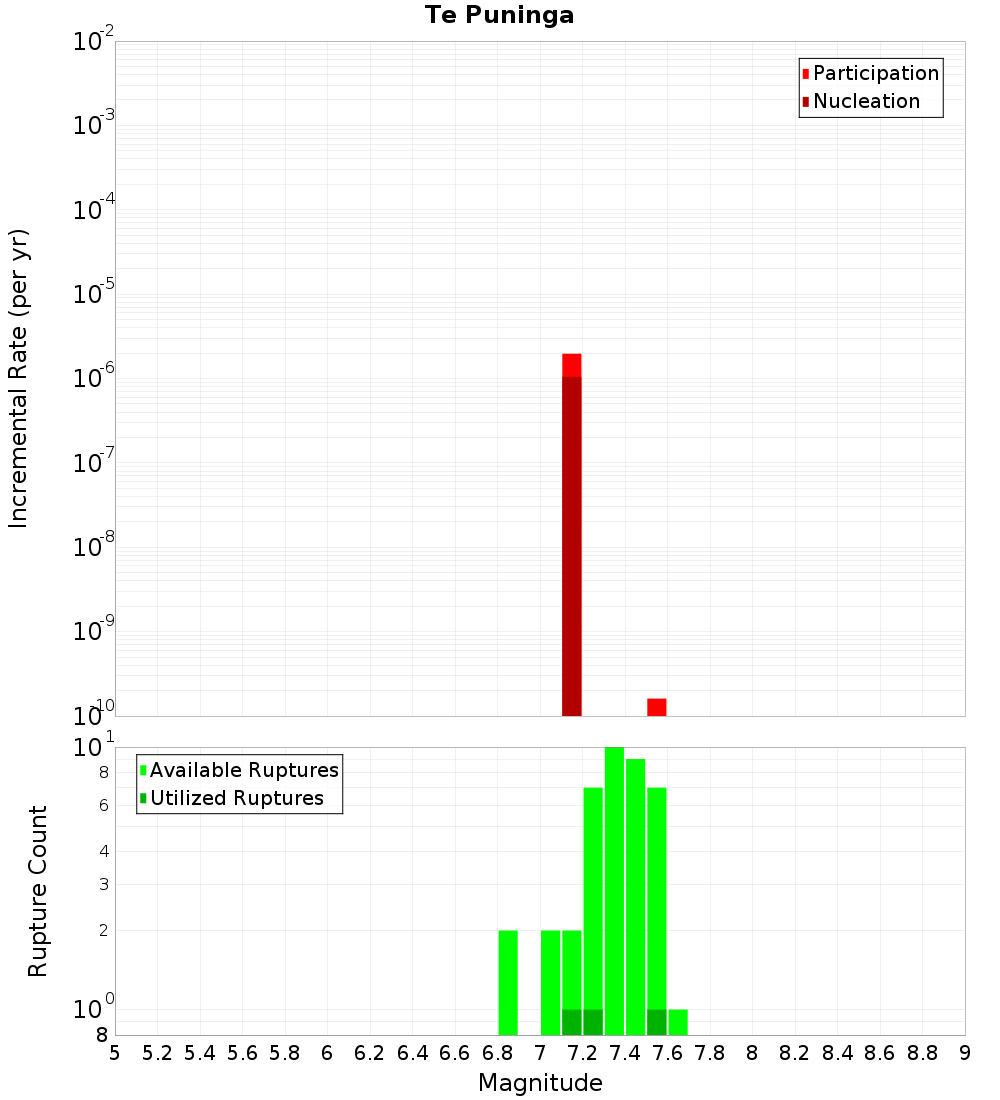 Te Puninga

Participation
Nucleation

Incremental Rate (per yr)

$10^{-2}$
$10^{-3}$
$10^{-4}$
$10^{-5}$
$10^{-6}$
$10^{-7}$
$10^{-8}$
$10^{-9}$
$10^{-10}$

Available Ruptures
Utilized Ruptures

Rupture Count

$10^{1}$
8
6
4
3
2
$10^{0}$
8

5 5.2 5.4 5.6 5.8 6 6.2 6.4 6.6 6.8 7 7.2 7.4 7.6 7.8 8 8.2 8.4 8.6 8.8 9

Magnitude